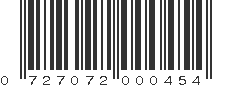 0 727072 000454